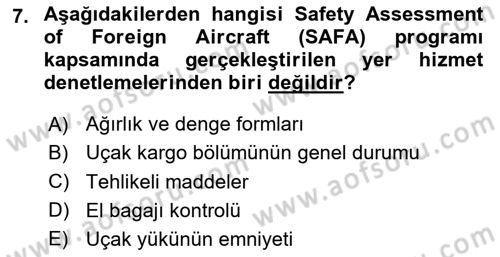 7. Aşağıdakilerden hangisi Safety Assessment of Foreign Aircraft (SAFA) programı kapsamında gerçekleştirilen yer hizmet denetlemelerinden biri değildir?

A) Ağırlık ve denge formları
B) Uçak kargo bölümünün genel durumu
C) Tehlikeli maddeler
D) El bagajı kontrolü
E) Uçak yükünün emniyeti

www.aofsoru.com